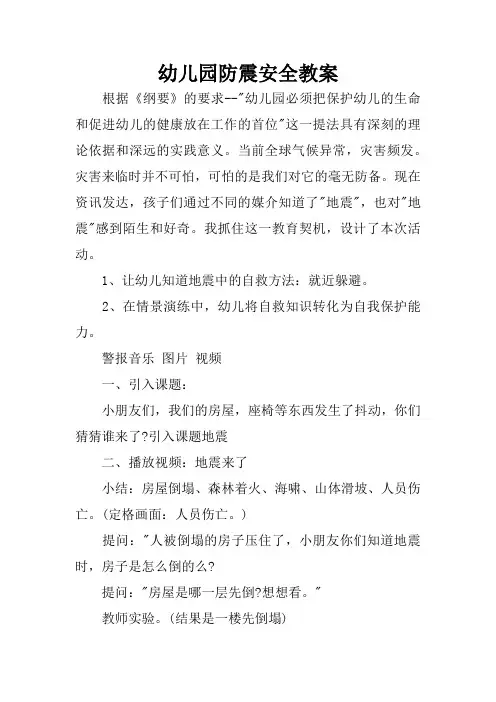 幼儿园防震安全教案

根据《纲要》的要求--"幼儿园必须把保护幼儿的生命和促进幼儿的健康放在工作的首位"这一提法具有深刻的理论依据和深远的实践意义。当前全球气候异常，灾害频发。灾害来临时并不可怕，可怕的是我们对它的毫无防备。现在资讯发达，孩子们通过不同的媒介知道了"地震"，也对"地震"感到陌生和好奇。我抓住这一教育契机，设计了本次活动。

1、让幼儿知道地震中的自救方法：就近躲避。

2、在情景演练中，幼儿将自救知识转化为自我保护能力。

警报音乐 图片 视频

一、引入课题：

小朋友们，我们的房屋，座椅等东西发生了抖动，你们猜猜谁来了?引入课题地震

二、播放视频：地震来了

小结：房屋倒塌、森林着火、海啸、山体滑坡、人员伤亡。(定格画面：人员伤亡。)

提问："人被倒塌的房子压住了，小朋友你们知道地震时，房子是怎么倒的么?

提问："房屋是哪一层先倒?想想看。"

教师实验。(结果是一楼先倒塌)